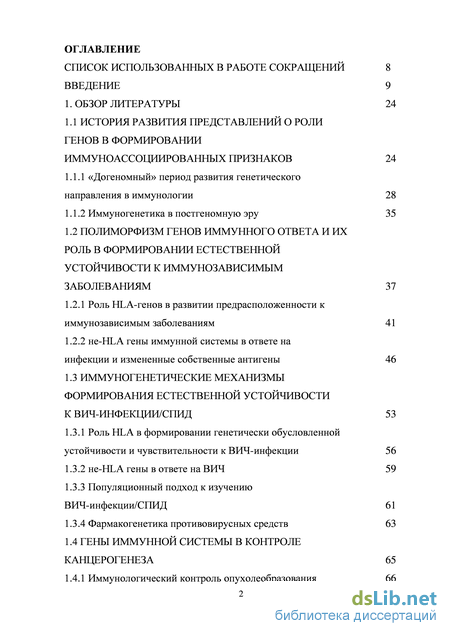 ОГЛАВЛЕНИЕ

СПИСОК ИСПОЛЬЗОВАННЫХ В РАБОТЕ СОКРАЩЕНИЙ 8

ВВЕДЕНИЕ 9

1. ОБЗОР ЛИТЕРАТУРЫ 24

1.1 ИСТОРИЯ РАЗВИТИЯ ПРЕДСТАВЛЕНИЙ О РОЛИ ГЕНОВ В ФОРМИРОВАНИИ ИММУНОАССОЦИИРОВАННЫХ ПРИЗНАКОВ 24

1.1.1 «Догеномный» период развития генетического направления в иммунологии 28

1.1.2 Иммуногенетика в постгеномную эру 35

1.2 ПОЛИМОРФИЗМ ГЕНОВ ИММУННОГО ОТВЕТА И ИХ РОЛЬ В ФОРМИРОВАНИИ ЕСТЕСТВЕННОЙ УСТОЙЧИВОСТИ К ИММУНОЗАВИСИМЫМ ЗАБОЛЕВАНИЯМ 37

1.2.1 Роль HLA-генов в развитии предрасположенности к иммунозависимым заболеваниям 41

1.2.2 не-HLA гены иммунной системы в ответе на инфекции и измененные собственные антигены 46

1.3 ИММУНОГЕНЕТИЧЕСКИЕ МЕХАНИЗМЫ ФОРМИРОВАНИЯ ЕСТЕСТВЕННОЙ УСТОЙЧИВОСТИ К ВИЧ-ИНФЕКЦИИ/СПИД 53

1.3.1 Роль HLA в формировании генетически обусловленной устойчивости и чувствительности к ВИЧ-инфекции 56

1.3.2 не-HLA гены в ответе на ВИЧ 59

1.3.3 Популяционный подход к изучению ВИЧ-инфекции/СПИД 61

1.3.4 Фармакогенетика противовирусных средств 63

1.4 ГЕНЫ ИММУННОЙ СИСТЕМЫ В КОНТРОЛЕ КАНЦЕРОГЕНЕЗА 65

1.4.1 Иммунологический контроль опухолеобразования 66

2

dsLib.net
библиотека диссертаций